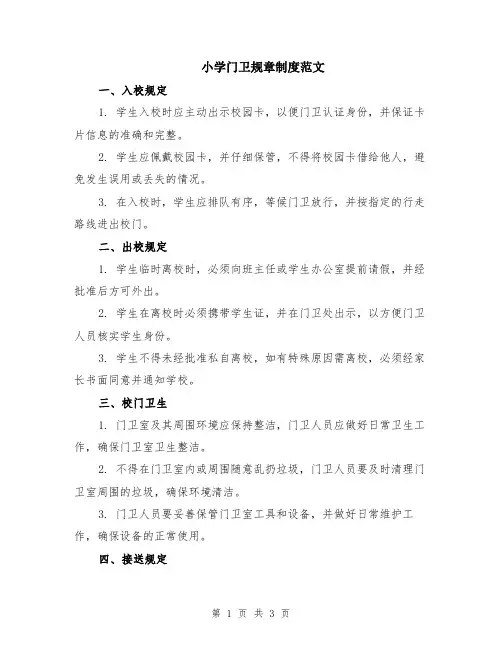 小学门卫规章制度范文

一、入校规定

1. 学生入校时应主动出示校园卡，以便门卫认证身份，并保证卡片信息的准确和完整。

2. 学生应佩戴校园卡，并仔细保管，不得将校园卡借给他人，避免发生误用或丢失的情况。

3. 在入校时，学生应排队有序，等候门卫放行，并按指定的行走路线进出校门。

二、出校规定

1. 学生临时离校时，必须向班主任或学生办公室提前请假，并经批准后方可外出。

2. 学生在离校时必须携带学生证，并在门卫处出示，以方便门卫人员核实学生身份。

3. 学生不得未经批准私自离校，如有特殊原因需离校，必须经家长书面同意并通知学校。

三、校门卫生

1. 门卫室及其周围环境应保持整洁，门卫人员应做好日常卫生工作，确保门卫室卫生整洁。

2. 不得在门卫室内或周围随意乱扔垃圾，门卫人员要及时清理门卫室周围的垃圾，确保环境清洁。

3. 门卫人员要妥善保管门卫室工具和设备，并做好日常维护工作，确保设备的正常使用。

四、接送规定

第 1 页 共 3 页